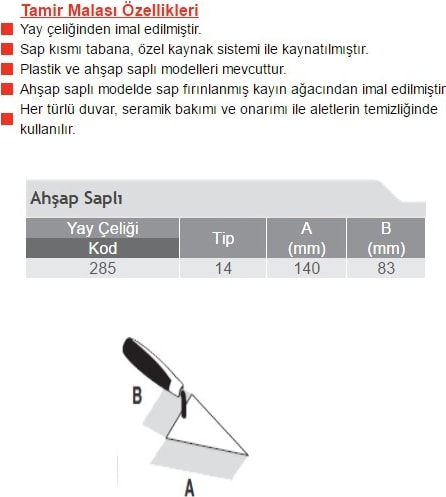 Tamir Malası Özellikleri

Yay çeliğinden imal edilmiştir.

Sap kısmı tabana, özel kaynak sistemi ile kaynatılmıştır.

Plastik ve ahşap saplı modelleri mevcuttur.

Ahşap saplı modelde sap fırınlanmış kayın ağacından imal edilmiştir

Her türlü duvar, seramik bakımı ve onarımı ile aletlerin temizliğinde kullanılır.

Ahşap Saplı

| Yay Çeliği Kod | Tip | A (mm) | B (mm) |
|---|---|---|---|
| 285 | 14 | 140 | 83 |

B

A